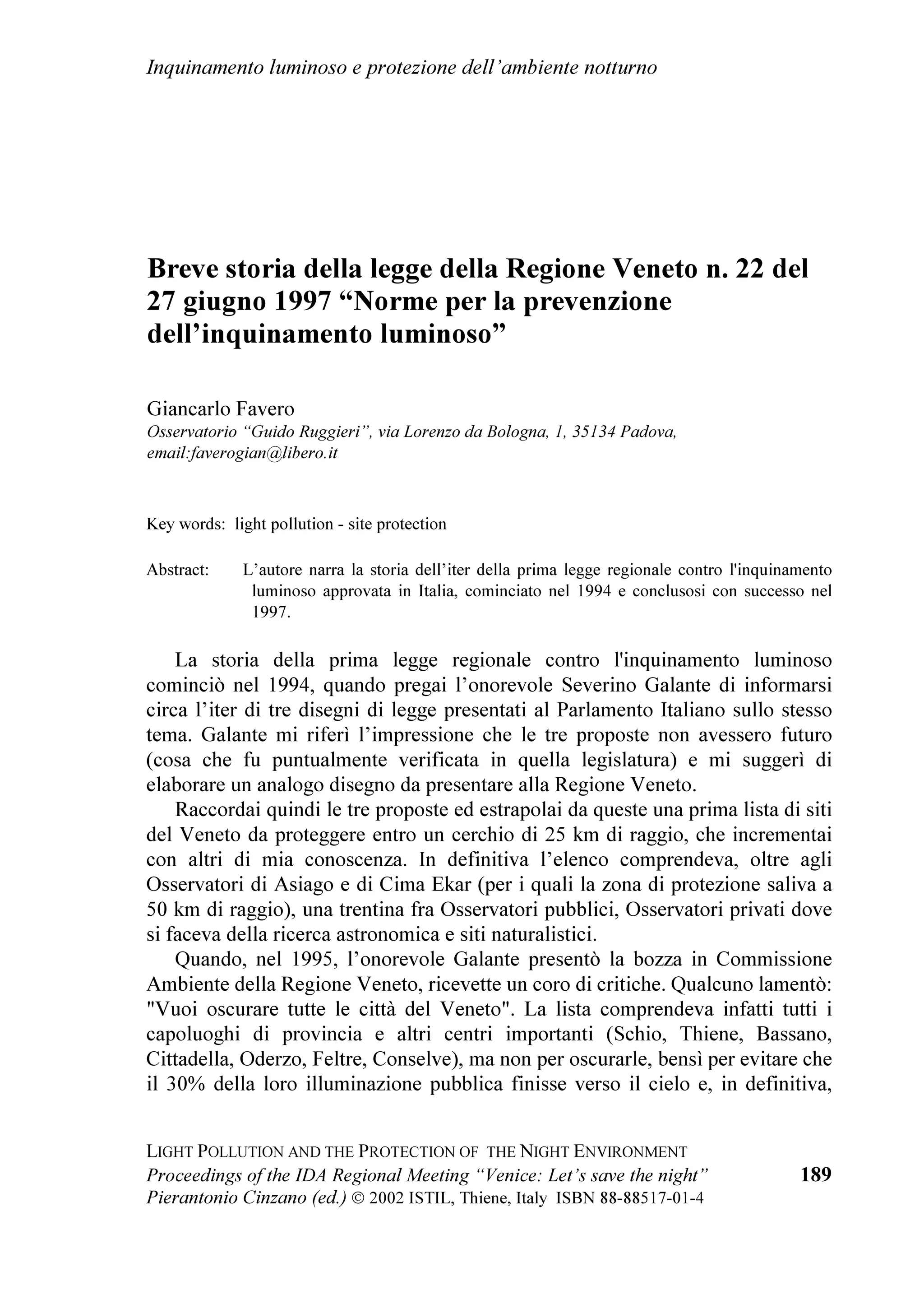 Inquinamento luminoso e protezione dell'ambiente notturno

Breve storia della legge della Regione Veneto n. 22 del 27 giugno 1997 "Norme per la prevenzione dell'inquinamento luminoso"

Giancarlo Favero
Osservatorio "Guido Ruggieri", via Lorenzo da Bologna, 1, 35134 Padova, email:faverogian@libero.it

Key words: light pollution - site protection

Abstract: L'autore narra la storia dell'iter della prima legge regionale contro l'inquinamento luminoso approvata in Italia, cominciato nel 1994 e conclusosi con successo nel 1997.

La storia della prima legge regionale contro l'inquinamento luminoso cominciò nel 1994, quando pregai l'onorevole Severino Galante di informarsi circa l'iter di tre disegni di legge presentati al Parlamento Italiano sullo stesso tema. Galante mi riferì l'impressione che le tre proposte non avessero futuro (cosa che fu puntualmente verificata in quella legislatura) e mi suggerì di elaborare un analogo disegno da presentare alla Regione Veneto.

Raccordai quindi le tre proposte ed estrapolai da queste una prima lista di siti del Veneto da proteggere entro un cerchio di 25 km di raggio, che incrementai con altri di mia conoscenza. In definitiva l'elenco comprendeva, oltre agli Osservatori di Asiago e di Cima Ekar (per i quali la zona di protezione saliva a 50 km di raggio), una trentina fra Osservatori pubblici, Osservatori privati dove si faceva della ricerca astronomica e siti naturalistici.

Quando, nel 1995, l'onorevole Galante presentò la bozza in Commissione Ambiente della Regione Veneto, ricevette un coro di critiche. Qualcuno lamentò: "Vuoi oscurare tutte le città del Veneto". La lista comprendeva infatti tutti i capoluoghi di provincia e altri centri importanti (Schio, Thiene, Bassano, Cittadella, Oderzo, Feltre, Conselve), ma non per oscurarle, bensì per evitare che il 30% della loro illuminazione pubblica finisse verso il cielo e, in definitiva,

LIGHT POLLUTION AND THE PROTECTION OF THE NIGHT ENVIRONMENT
Proceedings of the IDA Regional Meeting "Venice: Let's save the night"
Pierantonio Cinzano (ed.) © 2002 ISTIL, Thiene, Italy ISBN 88-88517-01-4

189